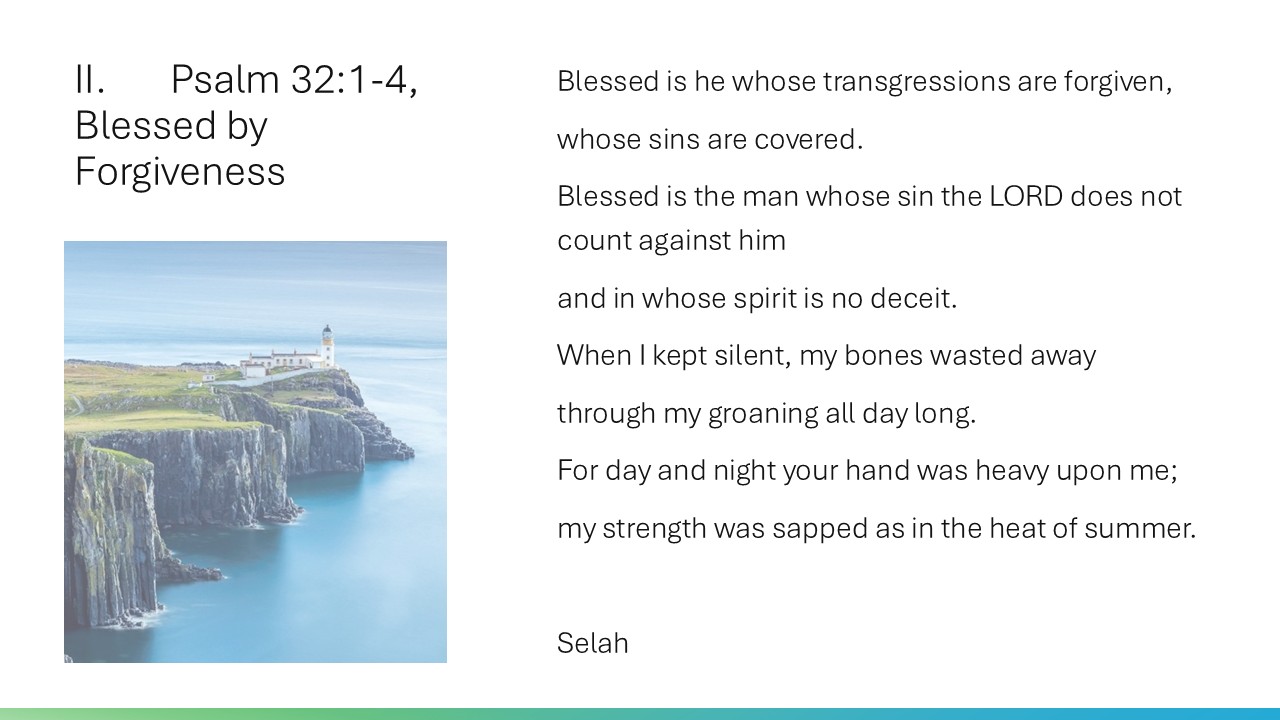 II. Psalm 32:1-4, Blessed by Forgiveness

Blessed is he whose transgressions are forgiven,

whose sins are covered.

Blessed is the man whose sin the LORD does not count against him

and in whose spirit is no deceit.

When I kept silent, my bones wasted away

through my groaning all day long.

For day and night your hand was heavy upon me;

my strength was sapped as in the heat of summer.

Selah